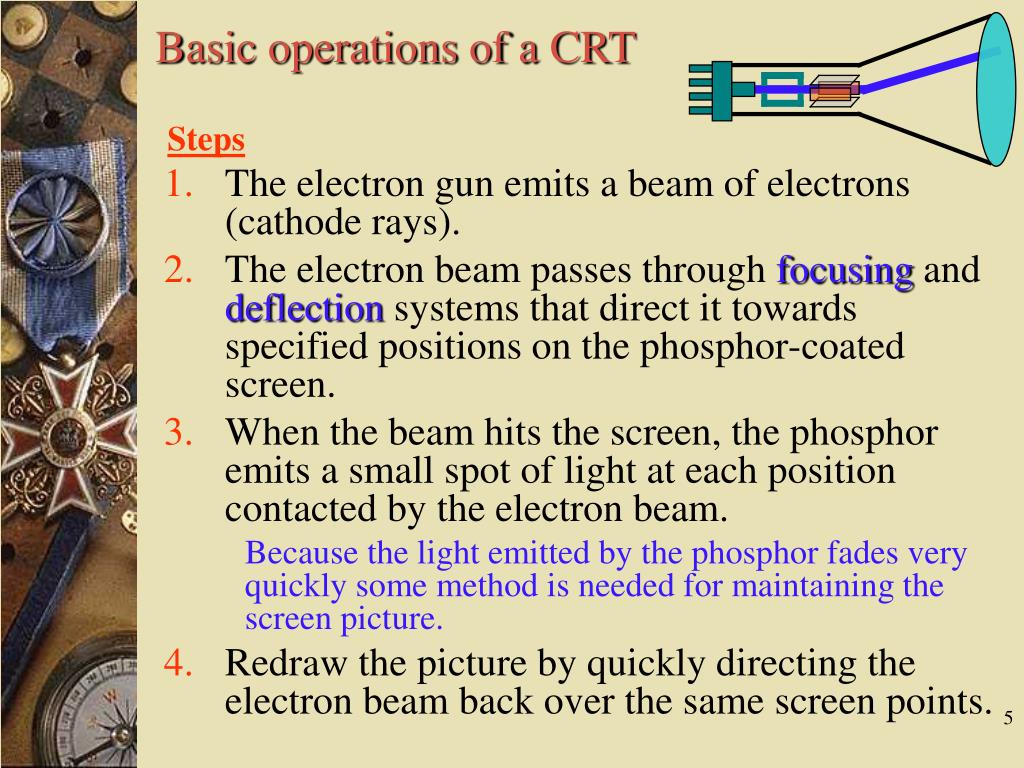 Basic operations of a CRT

Steps

1. The electron gun emits a beam of electrons (cathode rays).

2. The electron beam passes through focusing and deflection systems that direct it towards specified positions on the phosphor-coated screen.

3. When the beam hits the screen, the phosphor emits a small spot of light at each position contacted by the electron beam.

Because the light emitted by the phosphor fades very quickly some method is needed for maintaining the screen picture.

4. Redraw the picture by quickly directing the electron beam back over the same screen points.

5